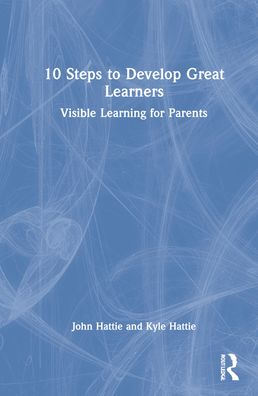 10 Steps to Develop Great Learners

Visible Learning for Parents

John Hattie and Kyle Hattie

ROUTLEDGE